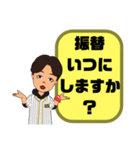 振替
いつに
しますか
？